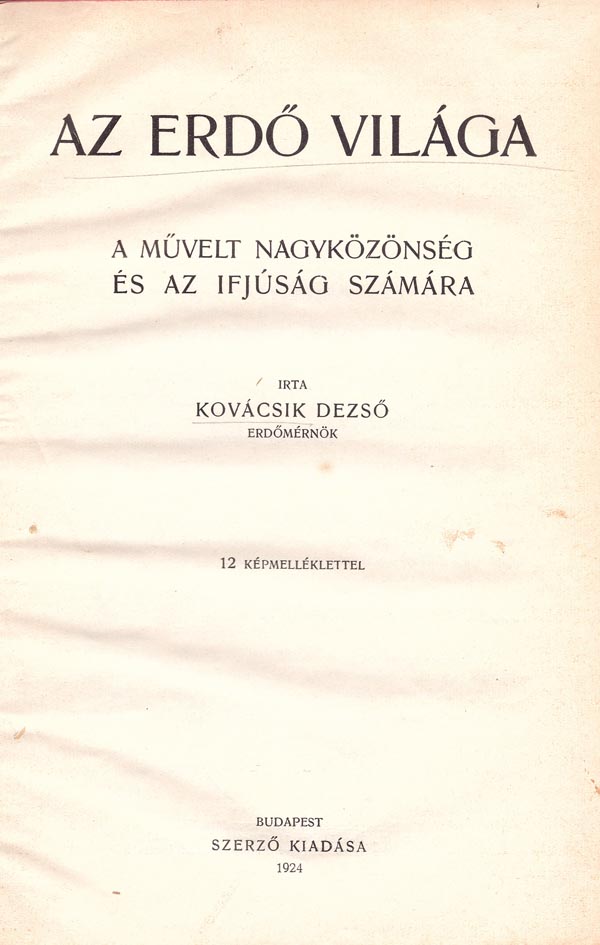 AZ ERDŐ VILÁGA

A MŰVELT NAGYKÖZÖNSÉG
ÉS AZ IFJÚSÁG SZÁMÁRA

IRTA
KOVÁCSIK DEZSŐ
ERDŐMÉRNÖK

12 KÉPMELLÉKLETTEL

BUDAPEST
SZERZŐ KIADÁSA
1924